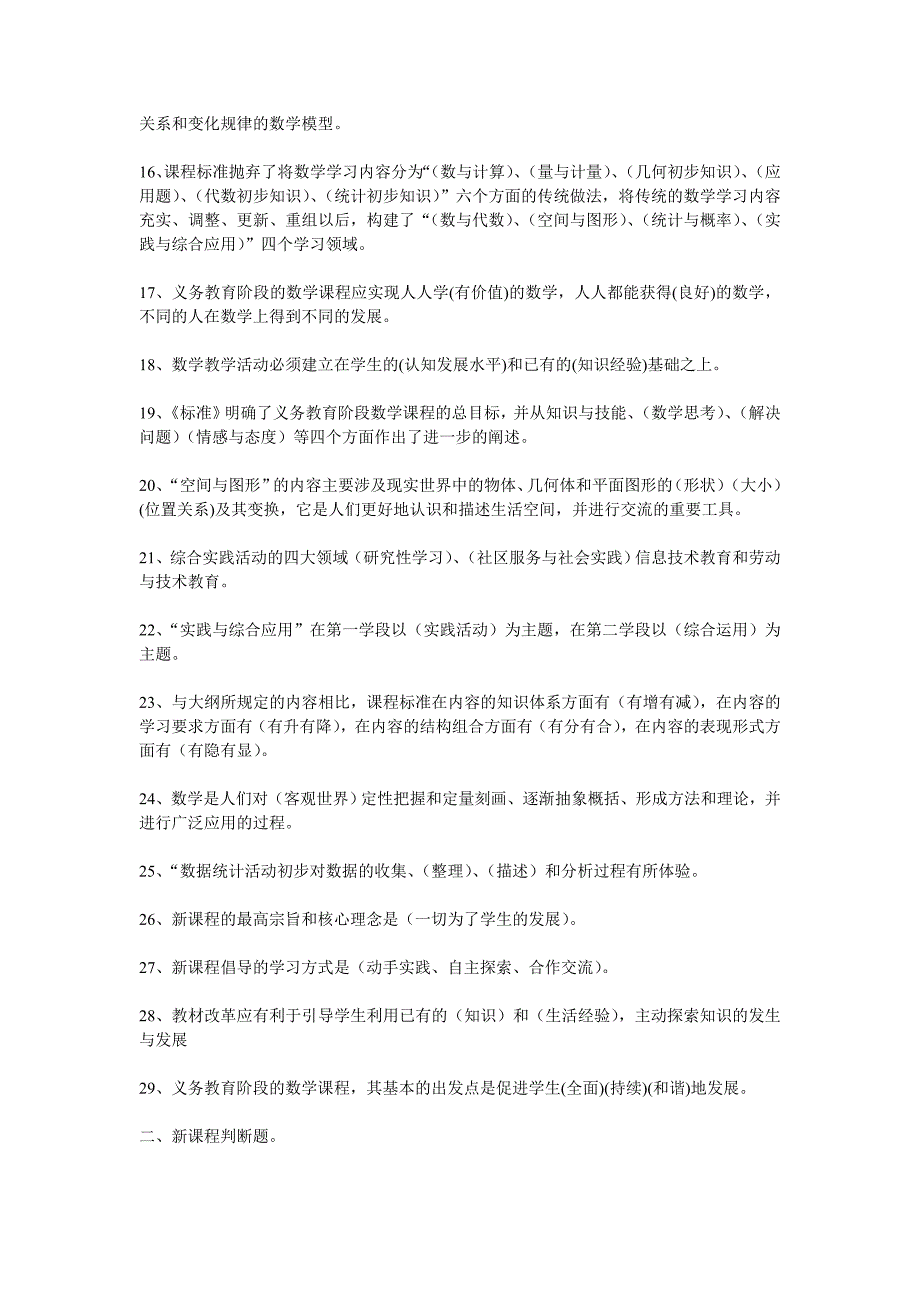 关系和变化规律的数学模型。

16、课程标准抛弃了将数学学习内容分为“（数与计算）、（量与计量）、（几何初步知识）、（应用题）、（代数初步知识）、（统计初步知识）”六个方面的传统做法，将传统的数学学习内容充实、调整、更新、重组以后，构建了“（数与代数）、（空间与图形）、（统计与概率）、（实践与综合应用）”四个学习领域。

17、义务教育阶段的数学课程应实现人人学(有价值)的数学，人人都能获得(良好)的数学，不同的人在数学上得到不同的发展。

18、数学教学活动必须建立在学生的(认知发展水平)和已有的(知识经验)基础之上。

19、《标准》明确了义务教育阶段数学课程的总目标，并从知识与技能、（数学思考）、（解决问题）（情感与态度）等四个方面作出了进一步的阐述。

20、“空间与图形”的内容主要涉及现实世界中的物体、几何体和平面图形的（形状）（大小）(位置关系)及其变换，它是人们更好地认识和描述生活空间，并进行交流的重要工具。

21、综合实践活动的四大领域（研究性学习）、（社区服务与社会实践）信息技术教育和劳动与技术教育。

22、“实践与综合应用”在第一学段以（实践活动）为主题，在第二学段以（综合运用）为主题。

23、与大纲所规定的内容相比，课程标准在内容的知识体系方面有（有增有减），在内容的学习要求方面有（有升有降），在内容的结构组合方面有（有分有合），在内容的表现形式方面有（有隐有显）。

24、数学是人们对（客观世界）定性把握和定量刻画、逐渐抽象概括、形成方法和理论，并进行广泛应用的过程。

25、“数据统计活动初步对数据的收集、（整理）、（描述）和分析过程有所体验。

26、新课程的最高宗旨和核心理念是（一切为了学生的发展）。

27、新课程倡导的学习方式是（动手实践、自主探索、合作交流）。

28、教材改革应有利于引导学生利用已有的（知识）和（生活经验），主动探索知识的发生与发展

29、义务教育阶段的数学课程，其基本的出发点是促进学生(全面)(持续)(和谐)地发展。

二、新课程判断题。